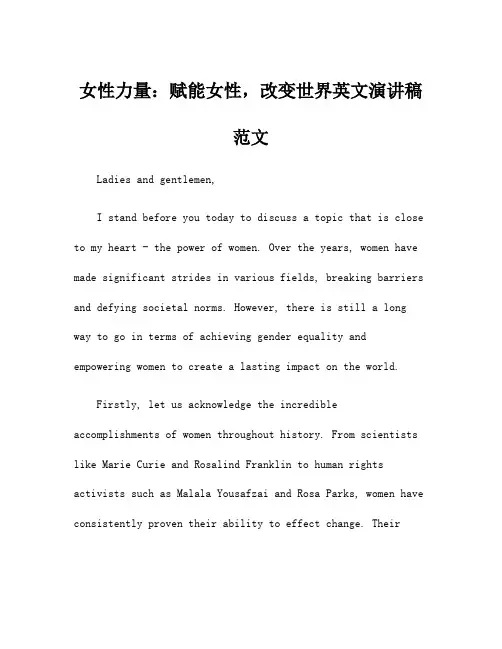 女性力量：赋能女性，改变世界英文演讲稿范文

Ladies and gentlemen,

I stand before you today to discuss a topic that is close to my heart - the power of women. Over the years, women have made significant strides in various fields, breaking barriers and defying societal norms. However, there is still a long way to go in terms of achieving gender equality and empowering women to create a lasting impact on the world.

Firstly, let us acknowledge the incredible accomplishments of women throughout history. From scientists like Marie Curie and Rosalind Franklin to human rights activists such as Malala Yousafzai and Rosa Parks, women have consistently proven their ability to effect change. Their